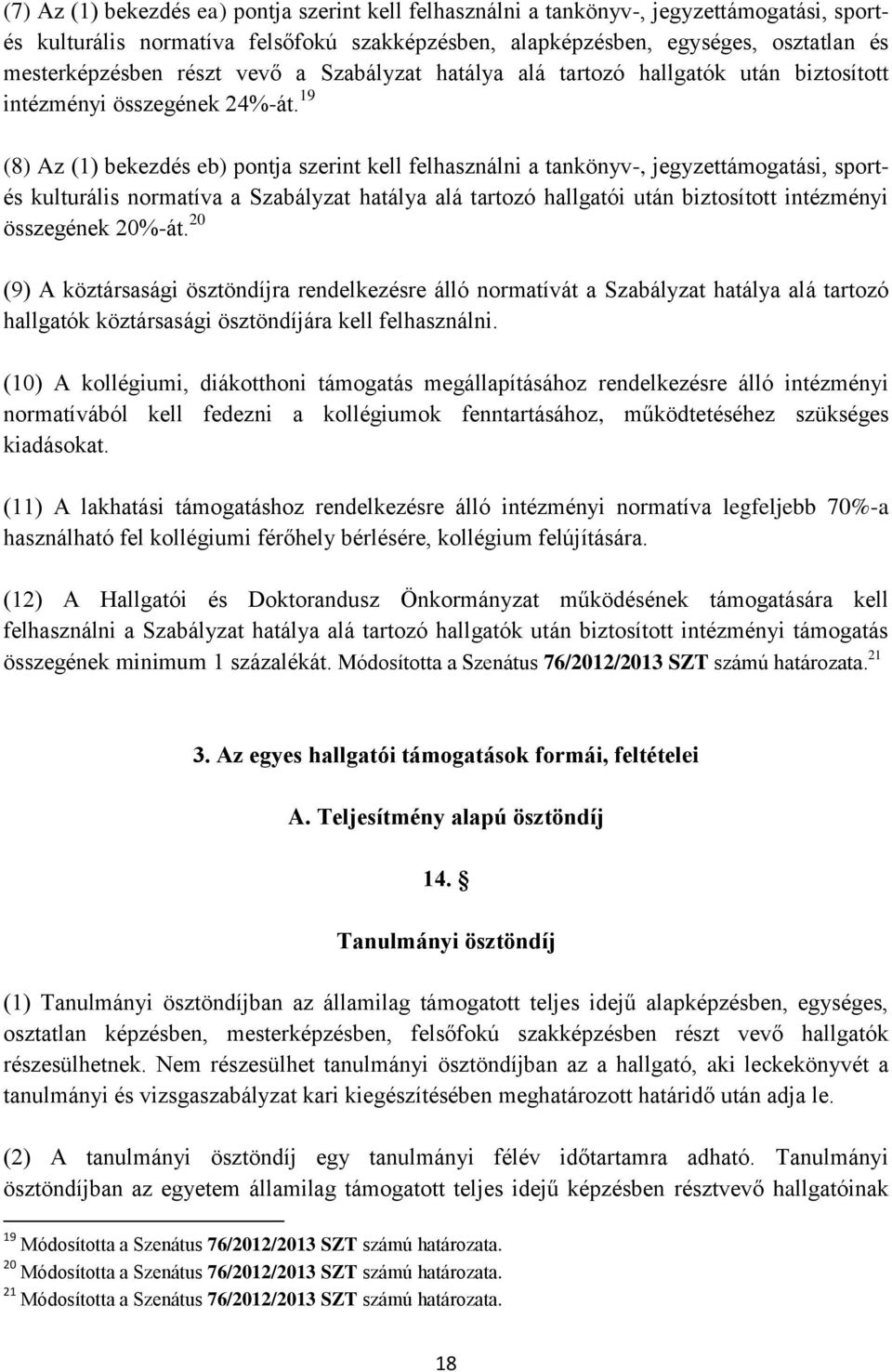 (7) Az (1) bekezdés ea) pontja szerint kell felhasználni a tankönyv-, jegyzettámogatási, sport- és kulturális normatíva felsőfokú szakképzésben, alapképzésben, egységes, osztatlan és mesterképzésben részt vevő a Szabályzat hatálya alá tartozó hallgatók után biztosított intézményi összegének 24%-át.$^{19}$

(8) Az (1) bekezdés eb) pontja szerint kell felhasználni a tankönyv-, jegyzettámogatási, sport- és kulturális normatíva a Szabályzat hatálya alá tartozó hallgatói után biztosított intézményi összegének 20%-át.$^{20}$

(9) A köztársasági ösztöndíjra rendelkezésre álló normatívát a Szabályzat hatálya alá tartozó hallgatók köztársasági ösztöndíjára kell felhasználni.

(10) A kollégiumi, diákotthoni támogatás megállapításához rendelkezésre álló intézményi normatívából kell fedezni a kollégiumok fenntartásához, működtetéséhez szükséges kiadásokat.

(11) A lakhatási támogatáshoz rendelkezésre álló intézményi normatíva legfeljebb 70%-a használható fel kollégiumi férőhely bérlésére, kollégium felújítására.

(12) A Hallgatói és Doktorandusz Önkormányzat működésének támogatására kell felhasználni a Szabályzat hatálya alá tartozó hallgatók után biztosított intézményi támogatás összegének minimum 1 százalékát. Módosította a Szenátus 76/2012/2013 SZT számú határozata.$^{21}$

3. Az egyes hallgatói támogatások formái, feltételei

A. Teljesítmény alapú ösztöndíj

14. §

Tanulmányi ösztöndíj

(1) Tanulmányi ösztöndíjban az államilag támogatott teljes idejű alapképzésben, egységes, osztatlan képzésben, mesterképzésben, felsőfokú szakképzésben részt vevő hallgatók részesülhetnek. Nem részesülhet tanulmányi ösztöndíjban az a hallgató, aki leckekönyvét a tanulmányi és vizsgaszabályzat kari kiegészítésében meghatározott határidő után adja le.

(2) A tanulmányi ösztöndíj egy tanulmányi félév időtartamra adható. Tanulmányi ösztöndíjban az egyetem államilag támogatott teljes idejű képzésben résztvevő hallgatóinak

$^{19}$ Módosította a Szenátus 76/2012/2013 SZT számú határozata.
$^{20}$ Módosította a Szenátus 76/2012/2013 SZT számú határozata.
$^{21}$ Módosította a Szenátus 76/2012/2013 SZT számú határozata.

18